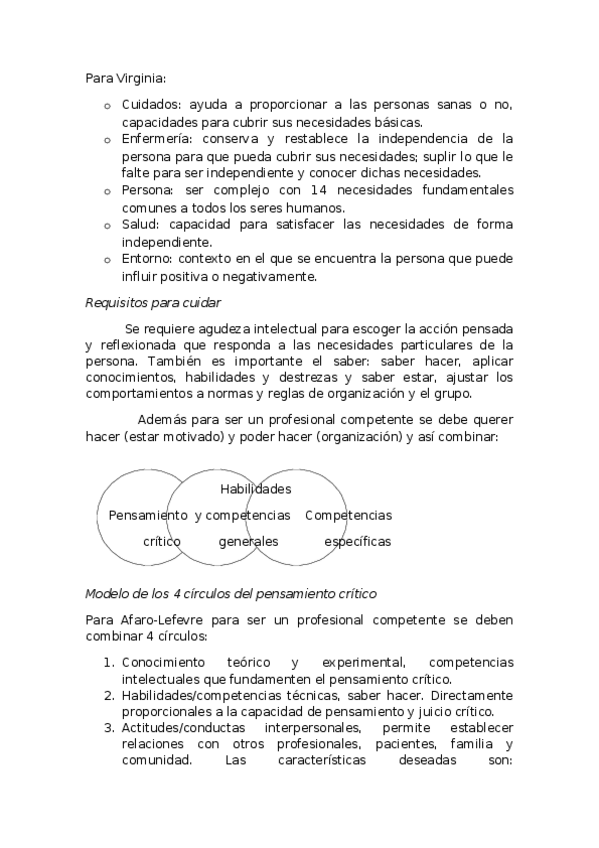 Para Virginia:

o Cuidados: ayuda a proporcionar a las personas sanas o no, capacidades para cubrir sus necesidades básicas.
o Enfermería: conserva y restablece la independencia de la persona para que pueda cubrir sus necesidades; suplir lo que le falte para ser independiente y conocer dichas necesidades.
o Persona: ser complejo con 14 necesidades fundamentales comunes a todos los seres humanos.
o Salud: capacidad para satisfacer las necesidades de forma independiente.
o Entorno: contexto en el que se encuentra la persona que puede influir positiva o negativamente.

Requisitos para cuidar

Se requiere agudeza intelectual para escoger la acción pensada y reflexionada que responda a las necesidades particulares de la persona. También es importante el saber: saber hacer, aplicar conocimientos, habilidades y destrezas y saber estar, ajustar los comportamientos a normas y reglas de organización y el grupo.

Además para ser un profesional competente se debe querer hacer (estar motivado) y poder hacer (organización) y así combinar:

Pensamiento crítico

Habilidades y competencias generales

Competencias específicas

Modelo de los 4 círculos del pensamiento crítico

Para Afaro-Lefevre para ser un profesional competente se deben combinar 4 círculos:

1. Conocimiento teórico y experimental, competencias intelectuales que fundamenten el pensamiento crítico.
2. Habilidades/competencias técnicas, saber hacer. Directamente proporcionales a la capacidad de pensamiento y juicio crítico.
3. Actitudes/conductas interpersonales, permite establecer relaciones con otros profesionales, pacientes, familia y comunidad. Las características deseadas son: